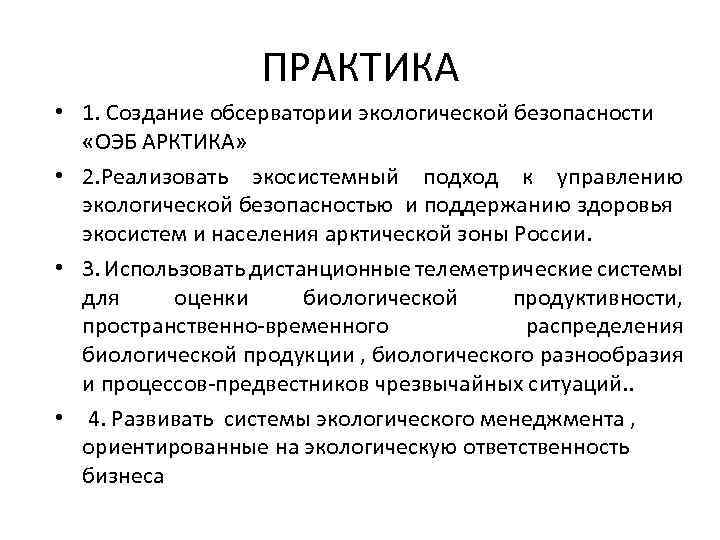 ПРАКТИКА

• 1. Создание обсерватории экологической безопасности «ОЭБ АРКТИКА»

• 2.Реализовать экосистемный подход к управлению экологической безопасностью и поддержанию здоровья экосистем и населения арктической зоны России.

• 3. Использовать дистанционные телеметрические системы для оценки биологической продуктивности, пространственно-временного распределения биологической продукции , биологического разнообразия и процессов-предвестников чрезвычайных ситуаций..

• 4. Развивать системы экологического менеджмента , ориентированные на экологическую ответственность бизнеса